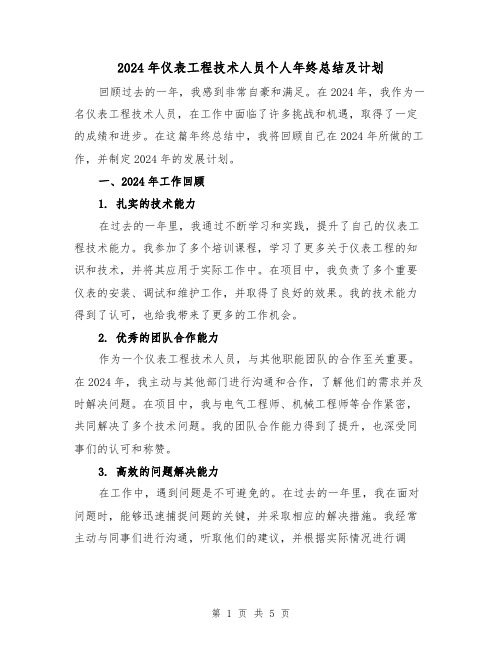 2024年仪表工程技术人员个人年终总结及计划

回顾过去的一年，我感到非常自豪和满足。在2024年，我作为一名仪表工程技术人员，在工作中面临了许多挑战和机遇，取得了一定的成绩和进步。在这篇年终总结中，我将回顾自己在2024年所做的工作，并制定2024年的发展计划。

一、2024年工作回顾

1. 扎实的技术能力

在过去的一年里，我通过不断学习和实践，提升了自己的仪表工程技术能力。我参加了多个培训课程，学习了更多关于仪表工程的知识和技术，并将其应用于实际工作中。在项目中，我负责了多个重要仪表的安装、调试和维护工作，并取得了良好的效果。我的技术能力得到了认可，也给我带来了更多的工作机会。

2. 优秀的团队合作能力

作为一个仪表工程技术人员，与其他职能团队的合作至关重要。在2024年，我主动与其他部门进行沟通和合作，了解他们的需求并及时解决问题。在项目中，我与电气工程师、机械工程师等合作紧密，共同解决了多个技术问题。我的团队合作能力得到了提升，也深受同事们的认可和称赞。

3. 高效的问题解决能力

在工作中，遇到问题是不可避免的。在过去的一年里，我在面对问题时，能够迅速捕捉问题的关键，并采取相应的解决措施。我经常主动与同事们进行沟通，听取他们的建议，并根据实际情况进行调

第 1 页 共 5 页